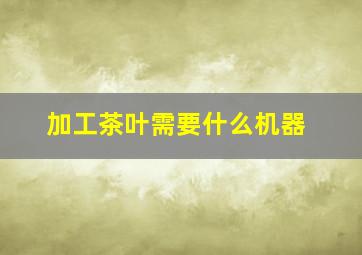 加工茶叶需要什么机器